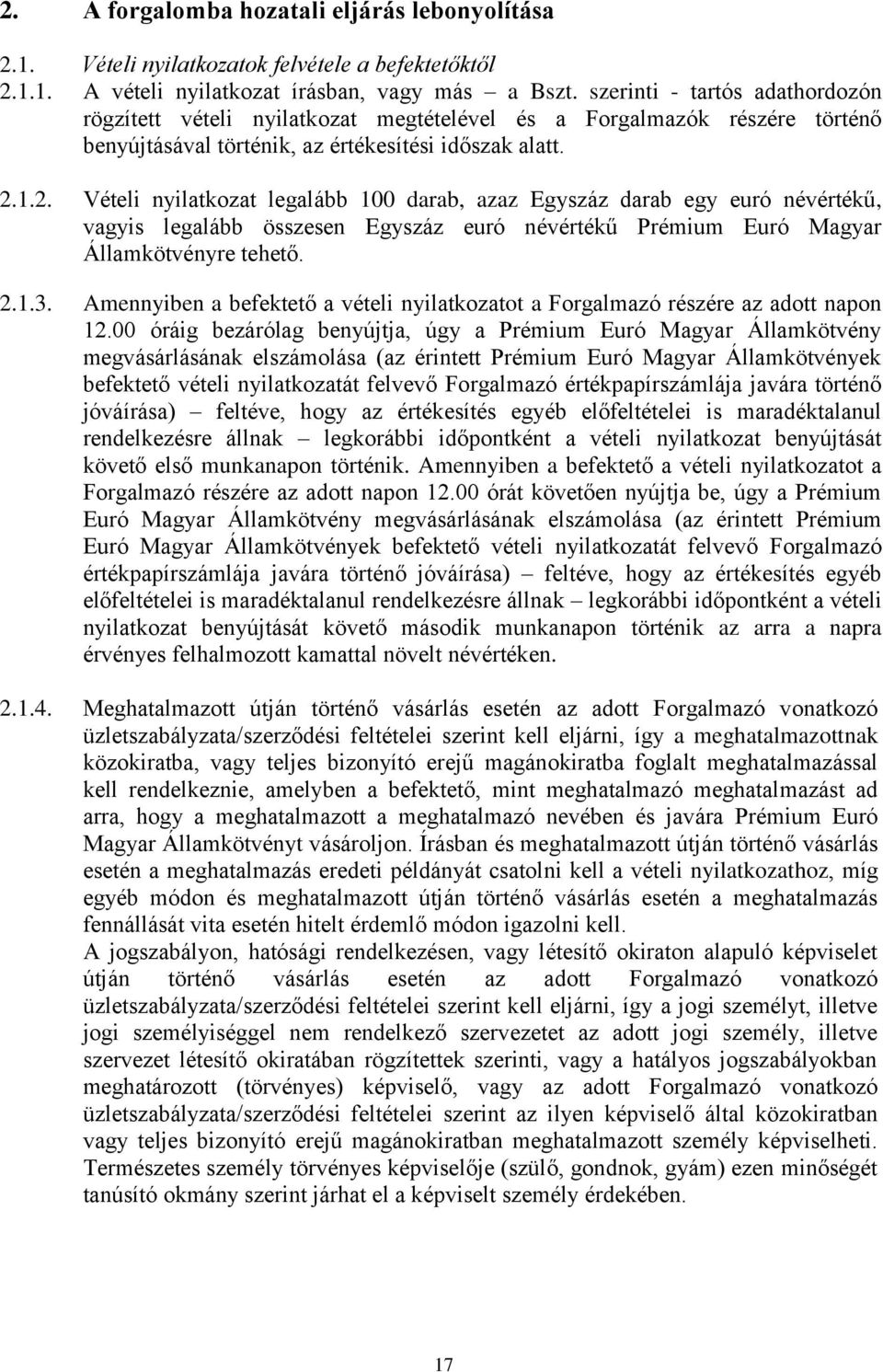 2. A forgalomba hozatali eljárás lebonyolítása

2.1. Vételi nyilatkozatok felvétele a befektetőktől

2.1.1. A vételi nyilatkozat írásban, vagy más – a Bszt. szerinti - tartós adathordozón rögzített vételi nyilatkozat megtételével és a Forgalmazók részére történő benyújtásával történik, az értékesítési időszak alatt.

2.1.2. Vételi nyilatkozat legalább 100 darab, azaz Egyszáz darab egy euró névértékű, vagyis legalább összesen Egyszáz euró névértékű Prémium Euró Magyar Államkötvényre tehető.

2.1.3. Amennyiben a befektető a vételi nyilatkozatot a Forgalmazó részére az adott napon 12.00 óráig bezárólag benyújtja, úgy a Prémium Euró Magyar Államkötvény megvásárlásának elszámolása (az érintett Prémium Euró Magyar Államkötvények befektető vételi nyilatkozatát felvevő Forgalmazó értékpapírszámlája javára történő jóváírása) – feltéve, hogy az értékesítés egyéb előfeltételei is maradéktalanul rendelkezésre állnak – legkorábbi időpontként a vételi nyilatkozat benyújtását követő első munkanapon történik. Amennyiben a befektető a vételi nyilatkozatot a Forgalmazó részére az adott napon 12.00 órát követően nyújtja be, úgy a Prémium Euró Magyar Államkötvény megvásárlásának elszámolása (az érintett Prémium Euró Magyar Államkötvények befektető vételi nyilatkozatát felvevő Forgalmazó értékpapírszámlája javára történő jóváírása) – feltéve, hogy az értékesítés egyéb előfeltételei is maradéktalanul rendelkezésre állnak – legkorábbi időpontként a vételi nyilatkozat benyújtását követő második munkanapon történik az arra a napra érvényes felhalmozott kamattal növelt névértéken.

2.1.4. Meghatalmazott útján történő vásárlás esetén az adott Forgalmazó vonatkozó üzletszabályzata/szerződési feltételei szerint kell eljárni, így a meghatalmazottnak közokiratba, vagy teljes bizonyító erejű magánokiratba foglalt meghatalmazással kell rendelkeznie, amelyben a befektető, mint meghatalmazó meghatalmazást ad arra, hogy a meghatalmazott a meghatalmazó nevében és javára Prémium Euró Magyar Államkötvényt vásároljon. Írásban és meghatalmazott útján történő vásárlás esetén a meghatalmazás eredeti példányát csatolni kell a vételi nyilatkozathoz, míg egyéb módon és meghatalmazott útján történő vásárlás esetén a meghatalmazás fennállását vita esetén hitelt érdemlő módon igazolni kell.
A jogszabályon, hatósági rendelkezésen, vagy létesítő okiraton alapuló képviselet útján történő vásárlás esetén az adott Forgalmazó vonatkozó üzletszabályzata/szerződési feltételei szerint kell eljárni, így a jogi személyt, illetve jogi személyiséggel nem rendelkező szervezetet az adott jogi személy, illetve szervezet létesítő okiratában rögzítettek szerinti, vagy a hatályos jogszabályokban meghatározott (törvényes) képviselő, vagy az adott Forgalmazó vonatkozó üzletszabályzata/szerződési feltételei szerint az ilyen képviselő által közokiratban vagy teljes bizonyító erejű magánokiratban meghatalmazott személy képviselheti. Természetes személy törvényes képviselője (szülő, gondnok, gyám) ezen minőségét tanúsító okmány szerint járhat el a képviselt személy érdekében.

17